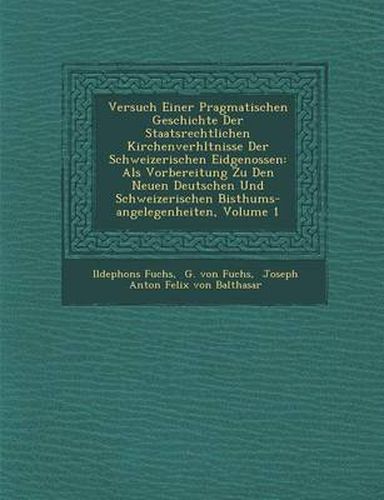 Versuch Einer Pragmatischen Geschichte Der Staatsrechtlichen Kirchenverhltnisse Der Schweizerischen Eidgenossen: Als Vorbereitung Zu Den Neuen Deutschen Und Schweizerischen Bisthums-angelegenheiten, Volume 1

Ildephons Fuchs, G. von Fuchs, Joseph Anton Felix von Balthasar